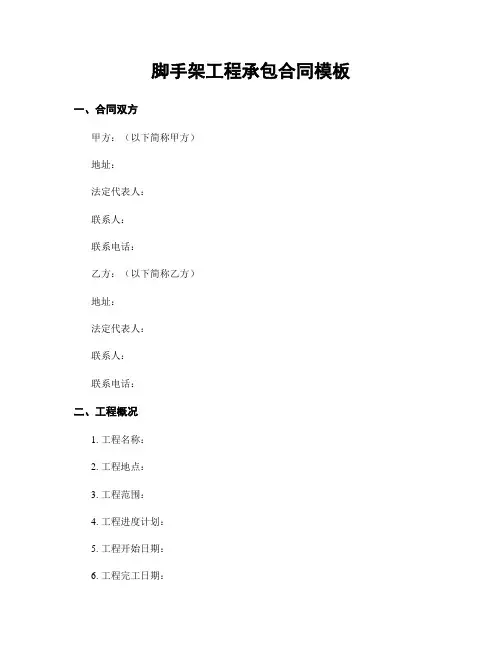 脚手架工程承包合同模板

一、合同双方

甲方：（以下简称甲方）

地址：

法定代表人：

联系人：

联系电话：

乙方：（以下简称乙方）

地址：

法定代表人：

联系人：

联系电话：

二、工程概况

1. 工程名称：

2. 工程地点：

3. 工程范围：

4. 工程进度计划：

5. 工程开始日期：

6. 工程完工日期：